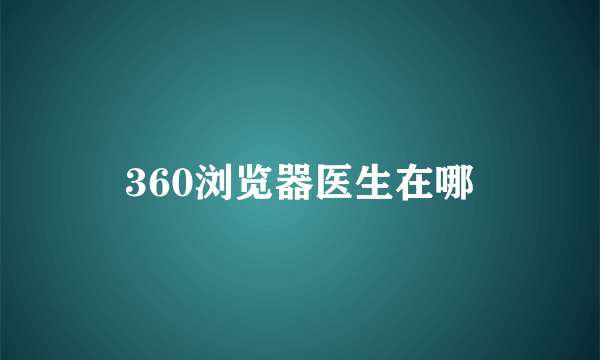 360浏览器医生在哪